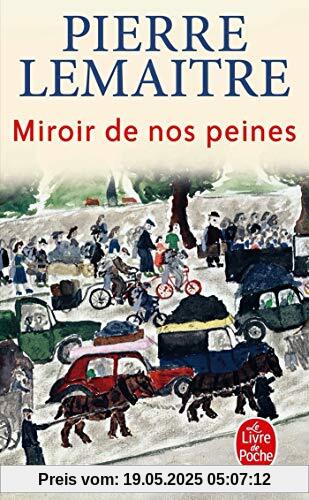 PIERRE LEMAITRE

Miroir de nos peines

Le Livre de Poche

Preis vom: 19.05.2025 05:07:12